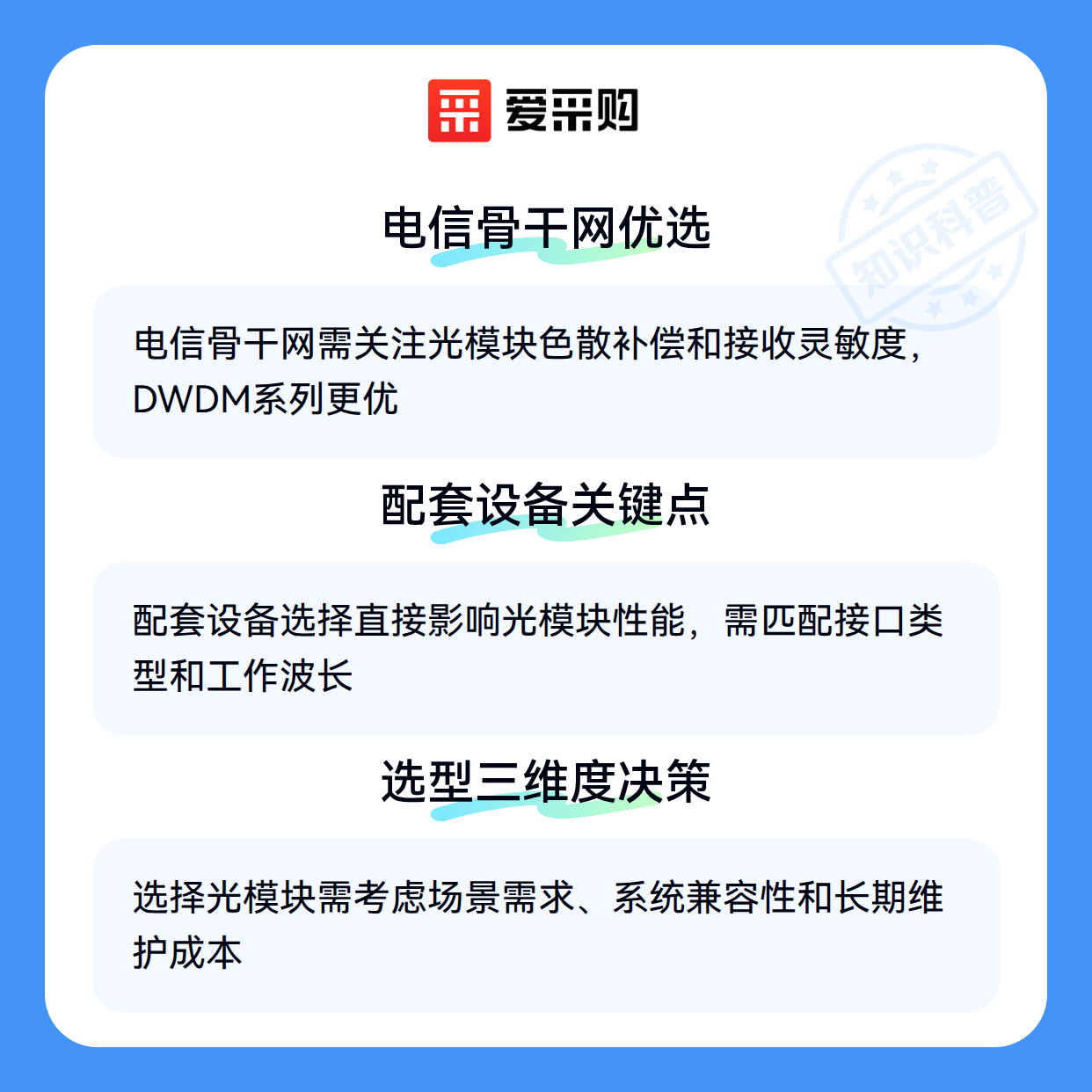 爱采购

电信骨干网优选

电信骨干网需关注光模块色散补偿和接收灵敏度，DWDM系列更优

配套设备关键点

配套设备选择直接影响光模块性能，需匹配接口类型和工作波长

选型三维度决策

选择光模块需考虑场景需求、系统兼容性和长期维护成本

知识科普